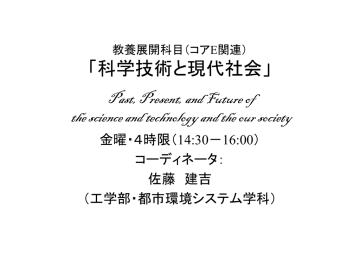 教養展開科目（コアE関連）
「科学技術と現代社会」

Past, Present, and Future of the science and technology and the our society

金曜・4時限（14:30－16:00）
コーディネータ：
佐藤　建吉
（工学部・都市環境システム学科）